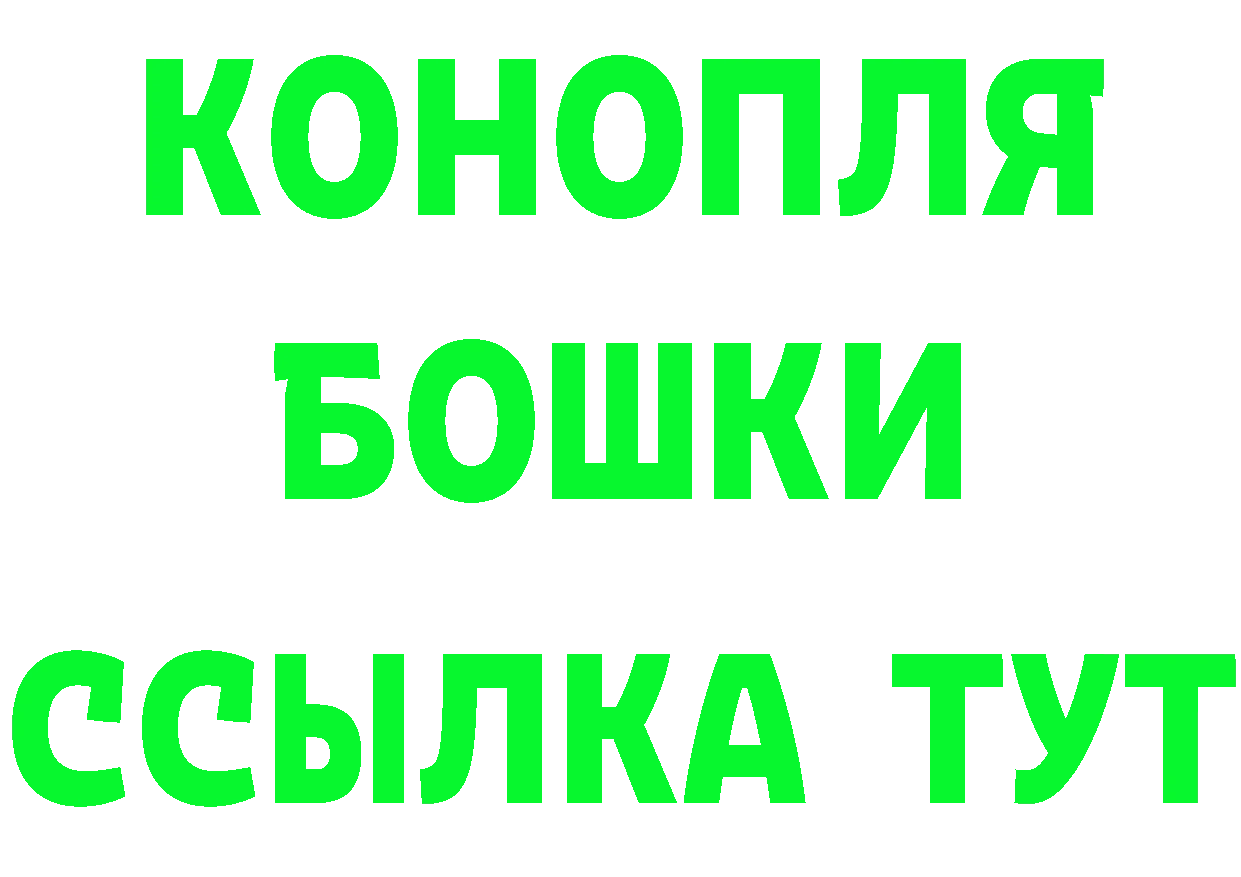 КОНОПЛЯ
БОШКИ
ССЫЛКА ТУТ